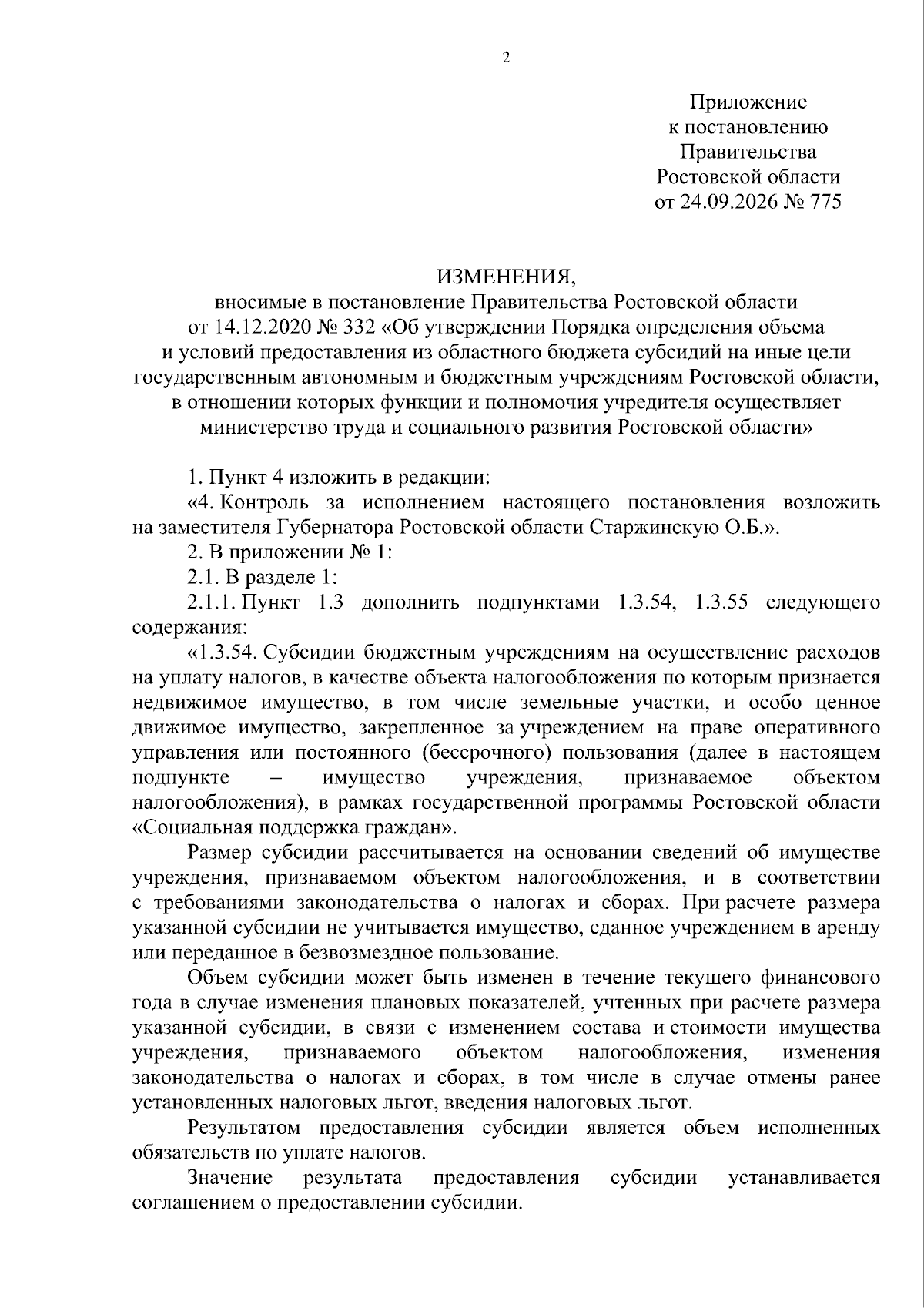 2

Приложение
к постановлению
Правительства
Ростовской области
от 24.09.2026 № 775

ИЗМЕНЕНИЯ,
вносимые в постановление Правительства Ростовской области от 14.12.2020 № 332 «Об утверждении Порядка определения объема и условий предоставления из областного бюджета субсидий на иные цели государственным автономным и бюджетным учреждениям Ростовской области, в отношении которых функции и полномочия учредителя осуществляет министерство труда и социального развития Ростовской области»

1. Пункт 4 изложить в редакции:
«4. Контроль за исполнением настоящего постановления возложить на заместителя Губернатора Ростовской области Старжинскую О.Б.».
2. В приложении № 1:
2.1. В разделе 1:
2.1.1. Пункт 1.3 дополнить подпунктами 1.3.54, 1.3.55 следующего содержания:
«1.3.54. Субсидии бюджетным учреждениям на осуществление расходов на уплату налогов, в качестве объекта налогообложения по которым признается недвижимое имущество, в том числе земельные участки, и особо ценное движимое имущество, закрепленное за учреждением на праве оперативного управления или постоянного (бессрочного) пользования (далее в настоящем подпункте – имущество учреждения, признаваемое объектом налогообложения), в рамках государственной программы Ростовской области «Социальная поддержка граждан».
Размер субсидии рассчитывается на основании сведений об имуществе учреждения, признаваемом объектом налогообложения, и в соответствии с требованиями законодательства о налогах и сборах. При расчете размера указанной субсидии не учитывается имущество, сданное учреждением в аренду или переданное в безвозмездное пользование.
Объем субсидии может быть изменен в течение текущего финансового года в случае изменения плановых показателей, учтенных при расчете размера указанной субсидии, в связи с изменением состава и стоимости имущества учреждения, признаваемого объектом налогообложения, изменения законодательства о налогах и сборах, в том числе в случае отмены ранее установленных налоговых льгот, введения налоговых льгот.
Результатом предоставления субсидии является объем исполненных обязательств по уплате налогов.
Значение результата предоставления субсидии устанавливается соглашением о предоставлении субсидии.